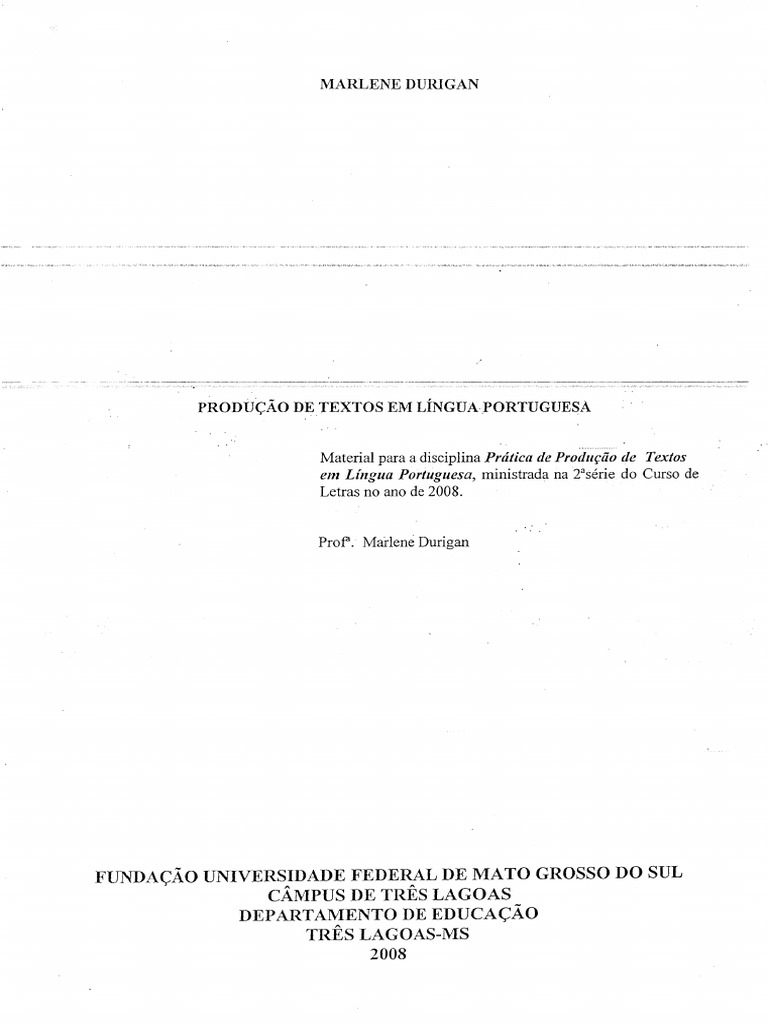 MARLENE DURIGAN

PRODUÇÃO DE TEXTOS EM LÍNGUA PORTUGUESA

Material para a disciplina Prática de Produção de Textos em Língua Portuguesa, ministrada na 2ªsérie do Curso de Letras no ano de 2008.

Profª. Marlene Durigan

FUNDAÇÃO UNIVERSIDADE FEDERAL DE MATO GROSSO DO SUL
CÂMPUS DE TRÊS LAGOAS
DEPARTAMENTO DE EDUCAÇÃO
TRÊS LAGOAS-MS
2008